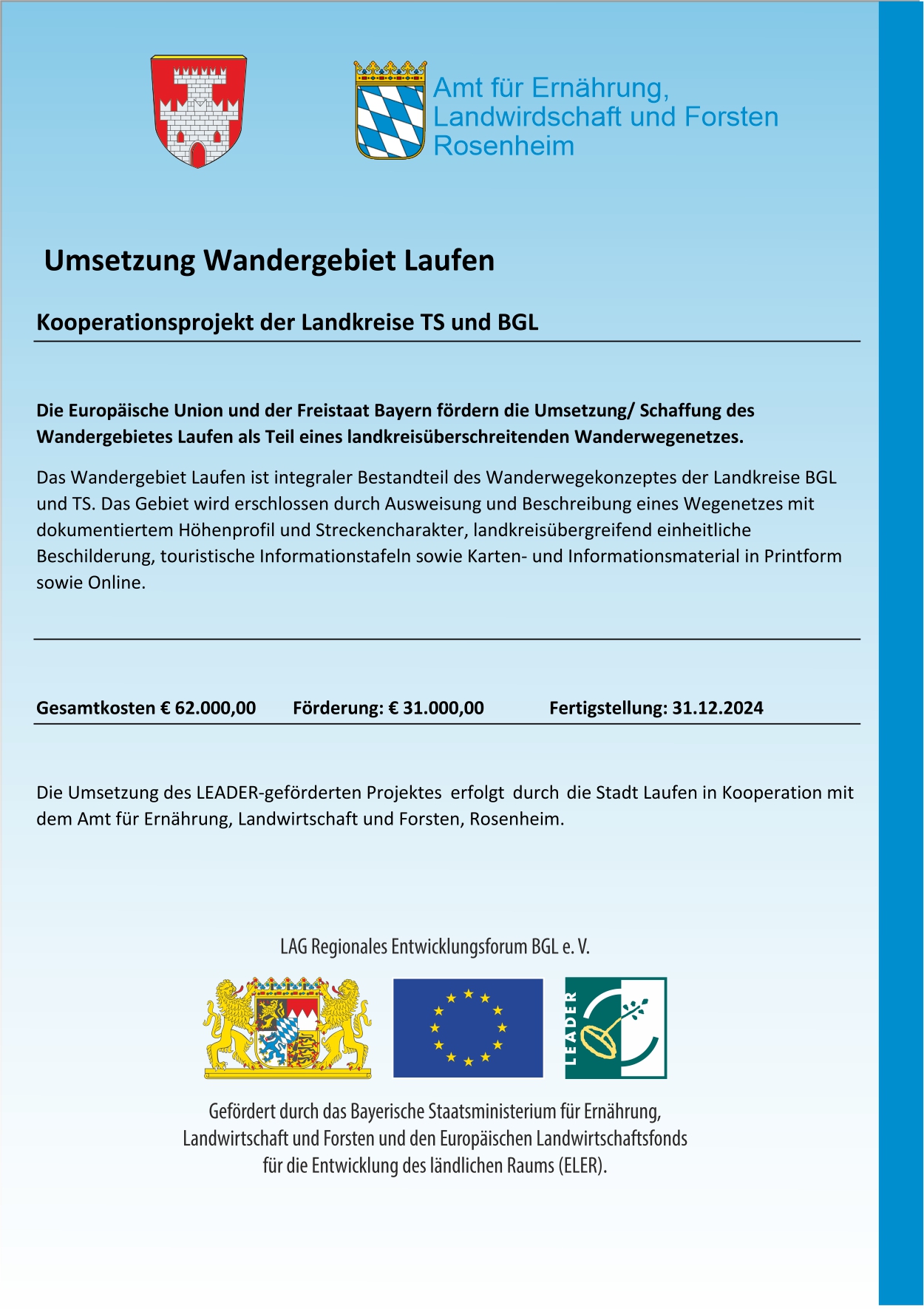 Amt für Ernährung, Landwirdschaft und Forsten Rosenheim

Umsetzung Wandergebiet Laufen

Kooperationsprojekt der Landkreise TS und BGL

Die Europäische Union und der Freistaat Bayern fördern die Umsetzung/ Schaffung des Wandergebietes Laufen als Teil eines landkreisüberschreitenden Wanderwegenetzes.

Das Wandergebiet Laufen ist integraler Bestandteil des Wanderwegekonzeptes der Landkreise BGL und TS. Das Gebiet wird erschlossen durch Ausweisung und Beschreibung eines Wegenetzes mit dokumentiertem Höhenprofil und Streckencharakter, landkreisübergreifend einheitliche Beschilderung, touristische Informationstafeln sowie Karten- und Informationsmaterial in Printform sowie Online.

Gesamtkosten € 62.000,00 Förderung: € 31.000,00 Fertigstellung: 31.12.2024

Die Umsetzung des LEADER-geförderten Projektes erfolgt durch die Stadt Laufen in Kooperation mit dem Amt für Ernährung, Landwirtschaft und Forsten, Rosenheim.

LAG Regionales Entwicklungsforum BGL e. V.

LEADER

Gefördert durch das Bayerische Staatsministerium für Ernährung, Landwirtschaft und Forsten und den Europäischen Landwirtschaftsfonds für die Entwicklung des ländlichen Raums (ELER).